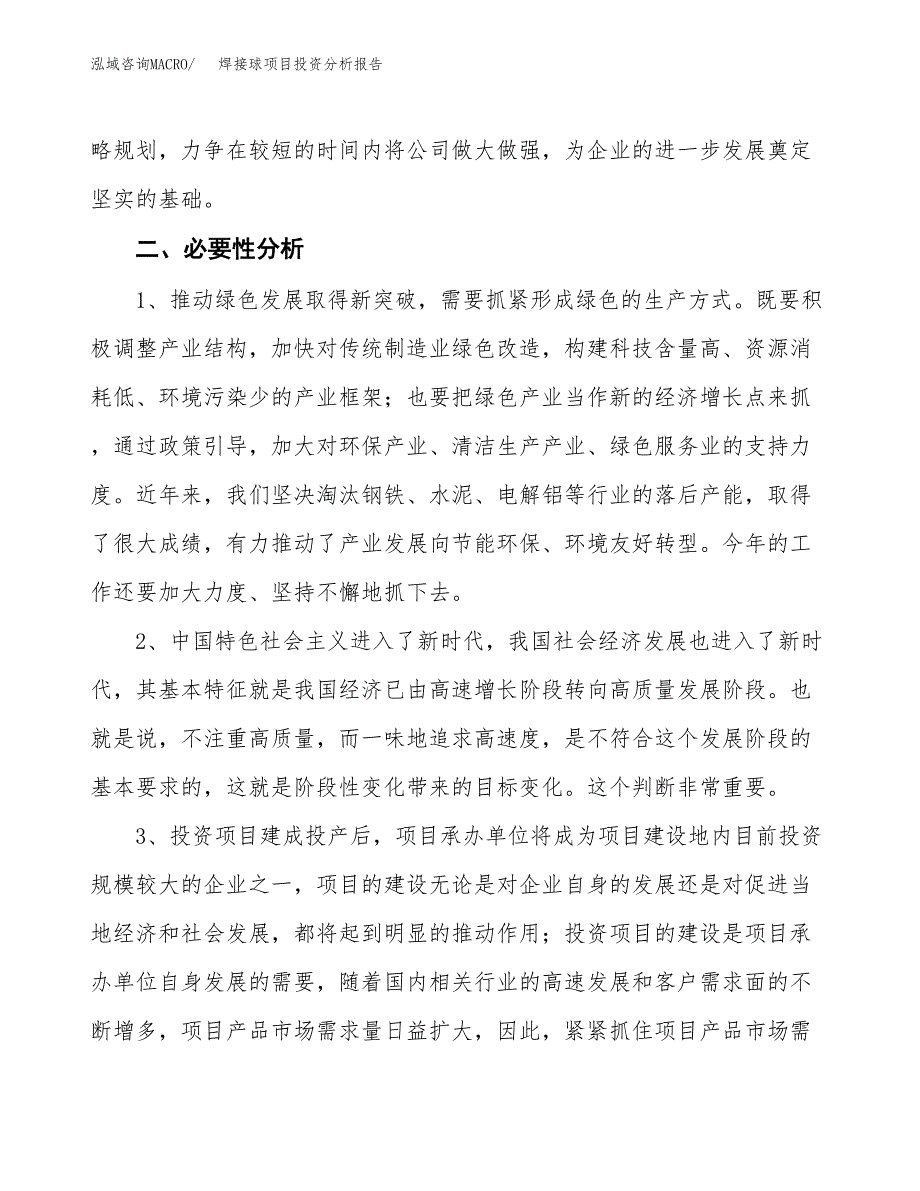 泓域咨询MACRO/ 焊接球项目投资分析报告

略规划，力争在较短的时间内将公司做大做强，为企业的进一步发展奠定坚实的基础。

二、必要性分析

1、推动绿色发展取得新突破，需要抓紧形成绿色的生产方式。既要积极调整产业结构，加快对传统制造业绿色改造，构建科技含量高、资源消耗低、环境污染少的产业框架；也要把绿色产业当作新的经济增长点来抓，通过政策引导，加大对环保产业、清洁生产产业、绿色服务业的支持力度。近年来，我们坚决淘汰钢铁、水泥、电解铝等行业的落后产能，取得了很大成绩，有力推动了产业发展向节能环保、环境友好转型。今年的工作还要加大力度、坚持不懈地抓下去。

2、中国特色社会主义进入了新时代，我国社会经济发展也进入了新时代，其基本特征就是我国经济已由高速增长阶段转向高质量发展阶段。也就是说，不注重高质量，而一味地追求高速度，是不符合这个发展阶段的基本要求的，这就是阶段性变化带来的目标变化。这个判断非常重要。

3、投资项目建成投产后，项目承办单位将成为项目建设地内目前投资规模较大的企业之一，项目的建设无论是对企业自身的发展还是对促进当地经济和社会发展，都将起到明显的推动作用；投资项目的建设是项目承办单位自身发展的需要，随着国内相关行业的高速发展和客户需求面的不断增多，项目产品市场需求量日益扩大，因此，紧紧抓住项目产品市场需